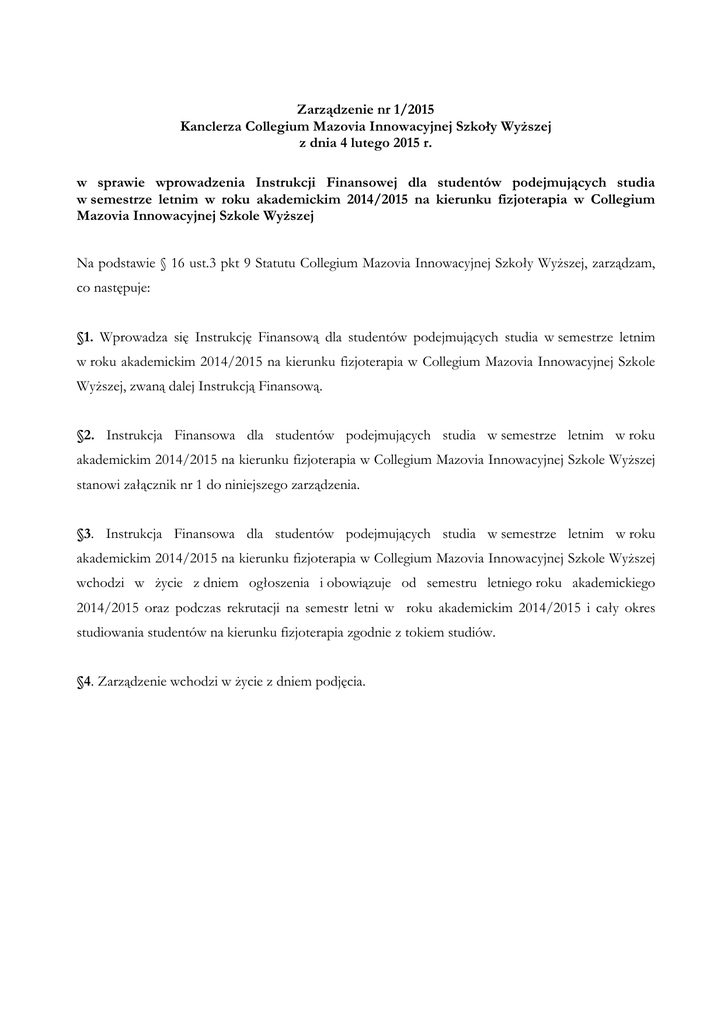 Zarządzenie nr 1/2015
Kanclerza Collegium Mazovia Innowacyjnej Szkoły Wyższej
z dnia 4 lutego 2015 r.

w sprawie wprowadzenia Instrukcji Finansowej dla studentów podejmujących studia w semestrze letnim w roku akademickim 2014/2015 na kierunku fizjoterapia w Collegium Mazovia Innowacyjnej Szkole Wyższej

Na podstawie § 16 ust.3 pkt 9 Statutu Collegium Mazovia Innowacyjnej Szkoły Wyższej, zarządzam, co następuje:

§1. Wprowadza się Instrukcję Finansową dla studentów podejmujących studia w semestrze letnim w roku akademickim 2014/2015 na kierunku fizjoterapia w Collegium Mazovia Innowacyjnej Szkole Wyższej, zwaną dalej Instrukcją Finansową.

§2. Instrukcja Finansowa dla studentów podejmujących studia w semestrze letnim w roku akademickim 2014/2015 na kierunku fizjoterapia w Collegium Mazovia Innowacyjnej Szkole Wyższej stanowi załącznik nr 1 do niniejszego zarządzenia.

§3. Instrukcja Finansowa dla studentów podejmujących studia w semestrze letnim w roku akademickim 2014/2015 na kierunku fizjoterapia w Collegium Mazovia Innowacyjnej Szkole Wyższej wchodzi w życie z dniem ogłoszenia i obowiązuje od semestru letniego roku akademickiego 2014/2015 oraz podczas rekrutacji na semestr letni w roku akademickim 2014/2015 i cały okres studiowania studentów na kierunku fizjoterapia zgodnie z tokiem studiów.

§4. Zarządzenie wchodzi w życie z dniem podjęcia.